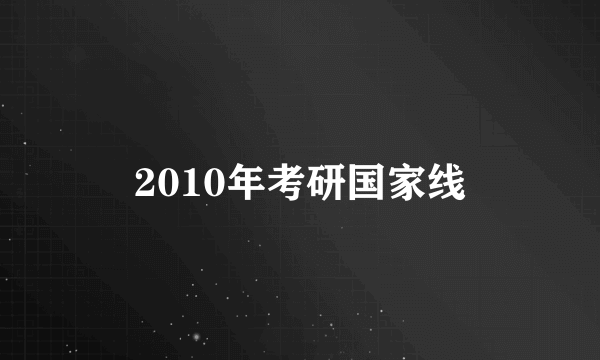 2010年考研国家线